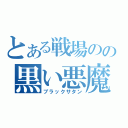 とある戦場のの
黒い悪魔
ブラックサタン